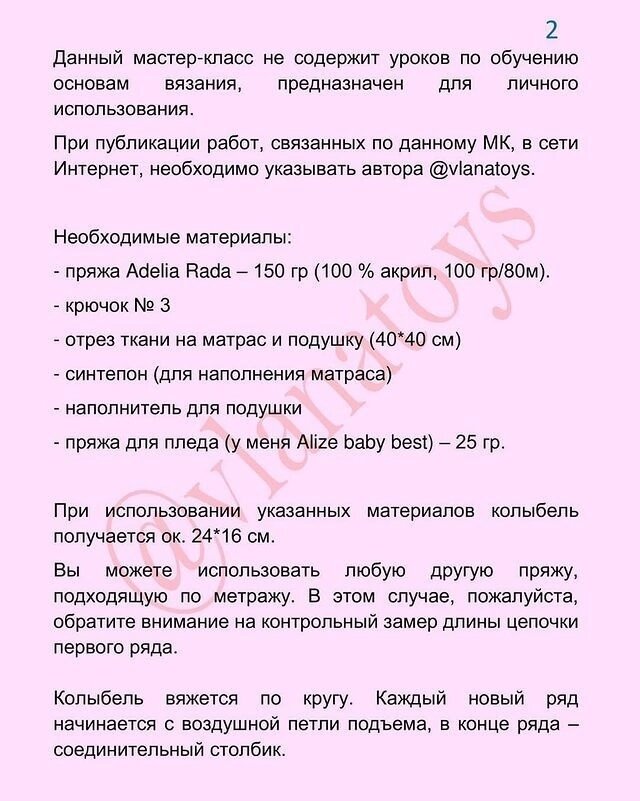 2

Данный мастер-класс не содержит уроков по обучению основам вязания, предназначен для личного использования.

При публикации работ, связанных по данному МК, в сети Интернет, необходимо указывать автора @vlanatoys.

Необходимые материалы:

- пряжа Adelia Rada – 150 гр (100 % акрил, 100 гр/80м).

- крючок № 3

- отрез ткани на матрас и подушку (40*40 см)

- синтепон (для наполнения матраса)

- наполнитель для подушки

- пряжа для пледа (у меня Alize baby best) – 25 гр.

При использовании указанных материалов колыбель получается ок. 24*16 см.

Вы можете использовать любую другую пряжу, подходящую по метражу. В этом случае, пожалуйста, обратите внимание на контрольный замер длины цепочки первого ряда.

Колыбель вяжется по кругу. Каждый новый ряд начинается с воздушной петли подъема, в конце ряда – соединительный столбик.

@vlanatoys